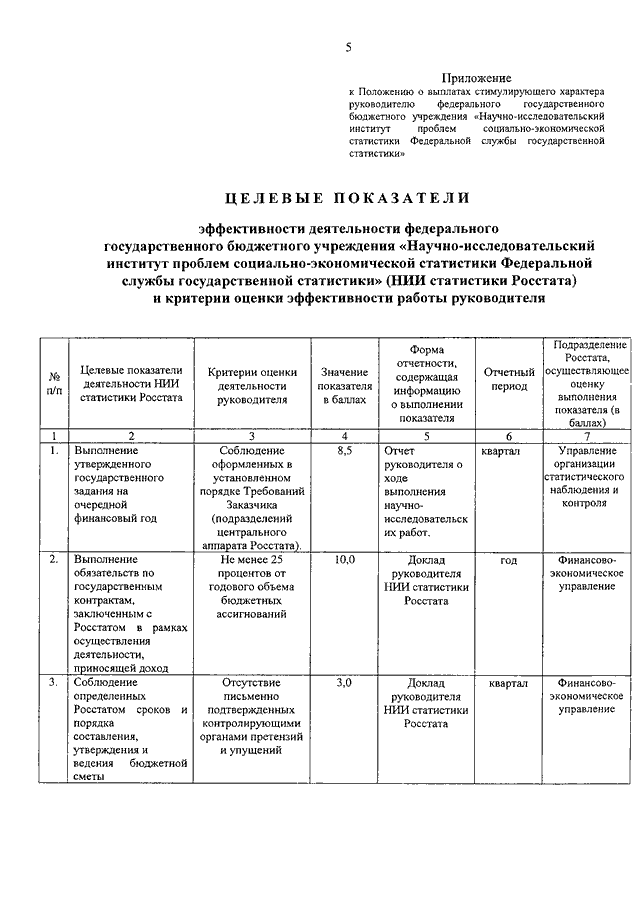 5

Приложение
к Положению о выплатах стимулирующего характера руководителю федерального государственного бюджетного учреждения «Научно-исследовательский институт проблем социально-экономической статистики Федеральной службы государственной статистики»

ЦЕЛЕВЫЕ ПОКАЗАТЕЛИ

эффективности деятельности федерального государственного бюджетного учреждения «Научно-исследовательский институт проблем социально-экономической статистики Федеральной службы государственной статистики» (НИИ статистики Росстата) и критерии оценки эффективности работы руководителя

| № п/п | Целевые показатели деятельности НИИ статистики Росстата | Критерии оценки деятельности руководителя | Значение показателя в баллах | Форма отчетности, содержащая информацию о выполнении показателя | Отчетный период | Подразделение Росстата, осуществляющее оценку выполнения показателя (в баллах) |
|---|---|---|---|---|---|---|
| 1 | 2 | 3 | 4 | 5 | 6 | 7 |
| 1. | Выполнение утвержденного государственного задания на очередной финансовый год | Соблюдение оформленных в установленном порядке Требований Заказчика (подразделений центрального аппарата Росстата). | 8,5 | Отчет руководителя о ходе выполнения научно-исследовательских работ. | квартал | Управление организации статистического наблюдения и контроля |
| 2. | Выполнение обязательств по государственным контрактам, заключенным с Росстатом в рамках осуществления деятельности, приносящей доход | Не менее 25 процентов от годового объема бюджетных ассигнований | 10,0 | Доклад руководителя НИИ статистики Росстата | год | Финансово-экономическое управление |
| 3. | Соблюдение определенных Росстатом сроков и порядка составления, утверждения и ведения бюджетной сметы | Отсутствие письменно подтвержденных контролирующими органами претензий и упущений | 3,0 | Доклад руководителя НИИ статистики Росстата | квартал | Финансово-экономическое управление |